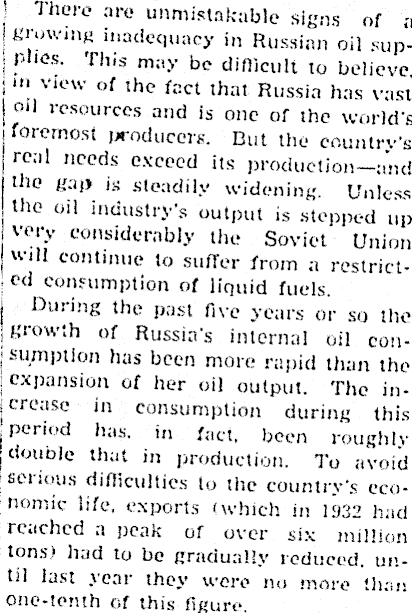 There are unmistakable signs of a growing inadequacy in Russian oil supplies. This may be difficult to believe, in view of the fact that Russia has vast oil resources and is one of the world's foremost producers. But the country's real needs exceed its production—and the gap is steadily widening. Unless the oil industry's output is stepped up very considerably the Soviet Union will continue to suffer from a restricted consumption of liquid fuels.

During the past five years or so the growth of Russia's internal oil consumption has been more rapid than the expansion of her oil output. The increase in consumption during this period has, in fact, been roughly double that in production. To avoid serious difficulties to the country's economic life, exports (which in 1932 had reached a peak of over six million tons) had to be gradually reduced, until last year they were no more than one-tenth of this figure.